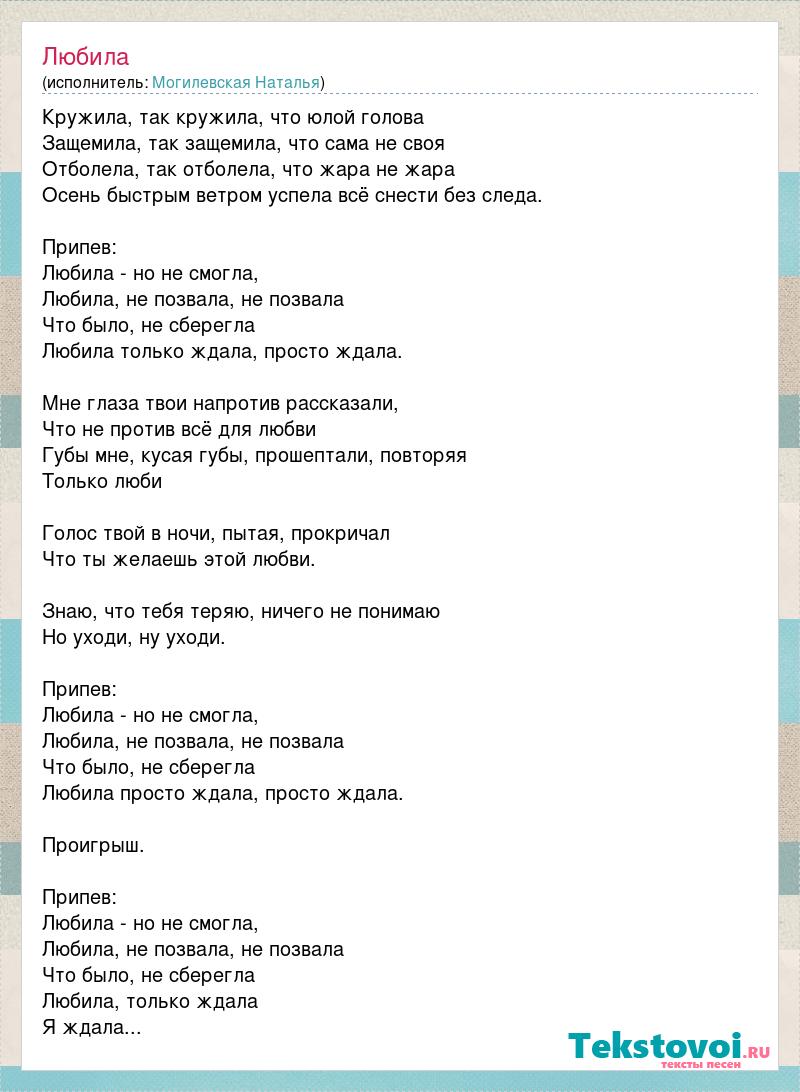 Любила
(исполнитель: Могилевская Наталья)

Кружила, так кружила, что юлой голова
Защемила, так защемила, что сама не своя
Отболела, так отболела, что жара не жара
Осень быстрым ветром успела всё снести без следа.

Припев:
Любила - но не смогла,
Любила, не позвала, не позвала
Что было, не сберегла
Любила только ждала, просто ждала.

Мне глаза твои напротив рассказали,
Что не против всё для любви
Губы мне, кусая губы, прошептали, повторяя
Только люби

Голос твой в ночи, пытая, прокричал
Что ты желаешь этой любви.

Знаю, что тебя теряю, ничего не понимаю
Но уходи, ну уходи.

Припев:
Любила - но не смогла,
Любила, не позвала, не позвала
Что было, не сберегла
Любила просто ждала, просто ждала.

Проигрыш.

Припев:
Любила - но не смогла,
Любила, не позвала, не позвала
Что было, не сберегла
Любила, только ждала
Я ждала...

Tekstovoi.RU
тексты песен